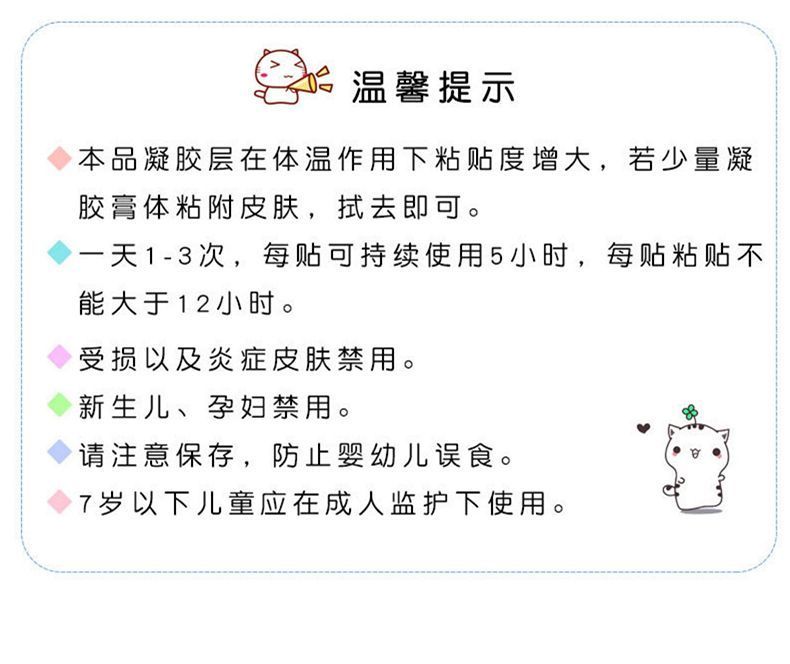 温馨提示

◆本品凝胶层在体温作用下粘贴度增大，若少量凝胶膏体粘附皮肤，拭去即可。

◆一天1-3次，每贴可持续使用5小时，每贴粘贴不能大于12小时。

◆受损以及炎症皮肤禁用。

◆新生儿、孕妇禁用。

◆请注意保存，防止婴幼儿误食。

◆7岁以下儿童应在成人监护下使用。